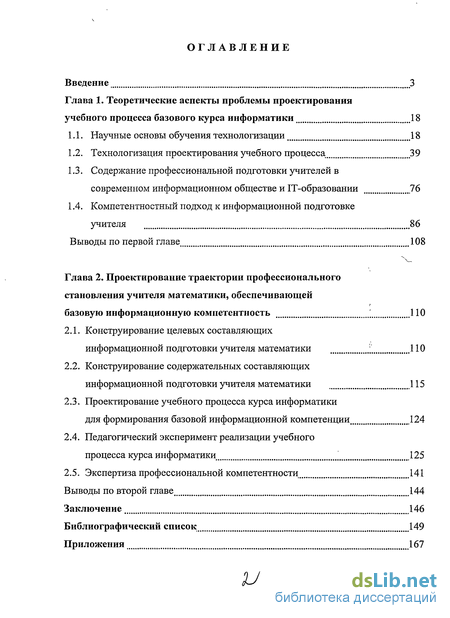 ОГЛАВЛЕНИЕ

Введение 3

Глава 1. Теоретические аспекты проблемы проектирования учебного процесса базового курса информатики 18

1.1. Научные основы обучения технологизации 18

1.2. Технологизация проектирования учебного процесса 39

1.3. Содержание профессиональной подготовки учителей в современном информационном обществе и IT-образовании 76

1.4. Компетентностный подход к информационной подготовке учителя 86

Выводы по первой главе 108

Глава 2. Проектирование траектории профессионального становления учителя математики, обеспечивающей базовую информационную компетентность 110

2.1. Конструирование целевых составляющих информационной подготовки учителя математики 110

2.2. Конструирование содержательных составляющих информационной подготовки учителя математики 115

2.3. Проектирование учебного процесса курса информатики для формирования базовой информационной компетенции 124

2.4. Педагогический эксперимент реализации учебного процесса курса информатики 125

2.5. Экспертиза профессиональной компетентности 141

Выводы по второй главе 144

Заключение 146

Библиографический список 149

Приложения 167

2

dsLib.net
библиотека диссертаций